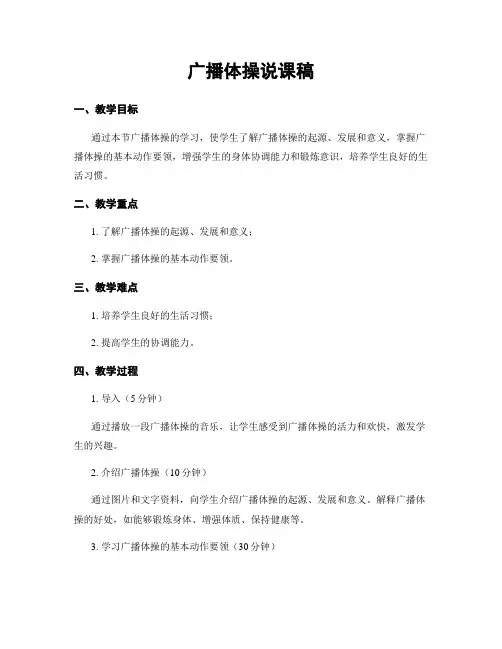 广播体操说课稿

一、教学目标

通过本节广播体操的学习，使学生了解广播体操的起源、发展和意义，掌握广播体操的基本动作要领，增强学生的身体协调能力和锻炼意识，培养学生良好的生活习惯。

二、教学重点

1. 了解广播体操的起源、发展和意义；

2. 掌握广播体操的基本动作要领。

三、教学难点

1. 培养学生良好的生活习惯；

2. 提高学生的协调能力。

四、教学过程

1. 导入（5分钟）

通过播放一段广播体操的音乐，让学生感受到广播体操的活力和欢快，激发学生的兴趣。

2. 介绍广播体操（10分钟）

通过图片和文字资料，向学生介绍广播体操的起源、发展和意义。解释广播体操的好处，如能够锻炼身体、增强体质、保持健康等。

3. 学习广播体操的基本动作要领（30分钟）